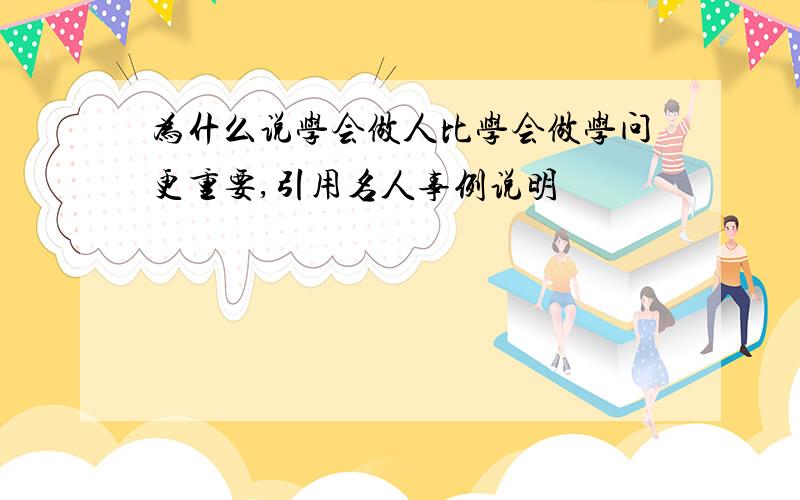 為什么说學会做人比學会做學问更重要,引用名人事例说明